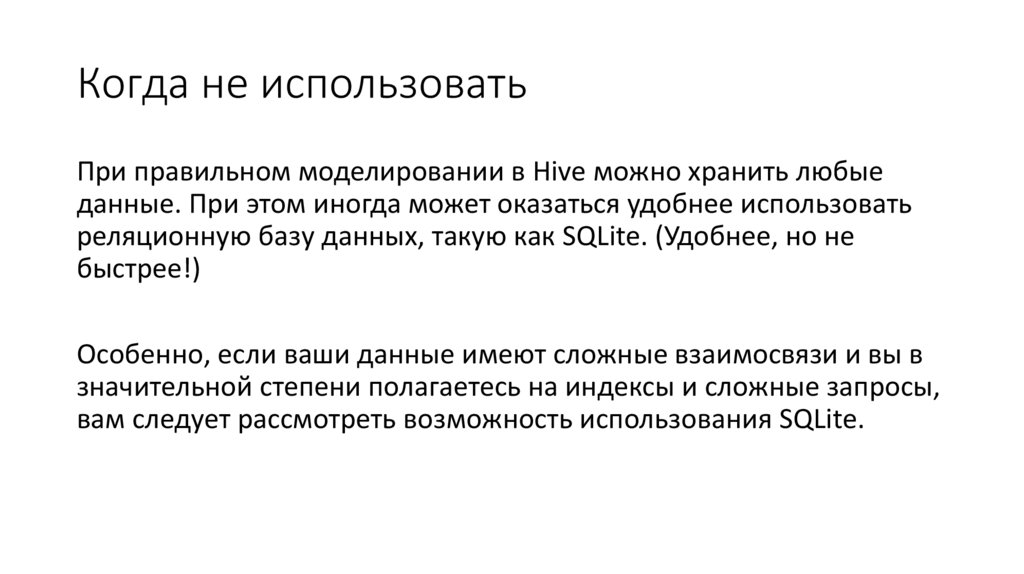 Когда не использовать

При правильном моделировании в Hive можно хранить любые данные. При этом иногда может оказаться удобнее использовать реляционную базу данных, такую как SQLite. (Удобнее, но не быстрее!)

Особенно, если ваши данные имеют сложные взаимосвязи и вы в значительной степени полагаетесь на индексы и сложные запросы, вам следует рассмотреть возможность использования SQLite.